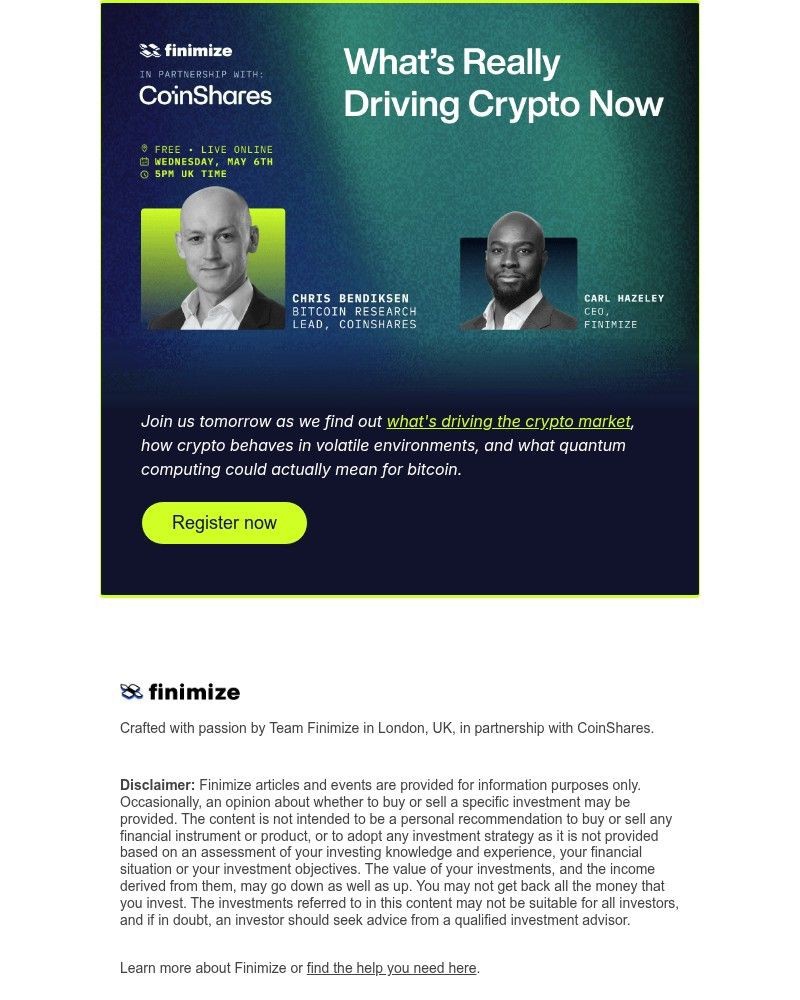 finimize

IN PARTNERSHIP WITH:

CoinShares

What's Really Driving Crypto Now

FREE • LIVE ONLINE
WEDNESDAY, MAY 6TH
5PM UK TIME

CHRIS BENDIKSEN
BITCOIN RESEARCH LEAD, COINSHARES

CARL HAZELEY
CEO, FINIMIZE

Join us tomorrow as we find out what's driving the crypto market, how crypto behaves in volatile environments, and what quantum computing could actually mean for bitcoin.

Register now

finimize

Crafted with passion by Team Finimize in London, UK, in partnership with CoinShares.

Disclaimer: Finimize articles and events are provided for information purposes only. Occasionally, an opinion about whether to buy or sell a specific investment may be provided. The content is not intended to be a personal recommendation to buy or sell any financial instrument or product, or to adopt any investment strategy as it is not provided based on an assessment of your investing knowledge and experience, your financial situation or your investment objectives. The value of your investments, and the income derived from them, may go down as well as up. You may not get back all the money that you invest. The investments referred to in this content may not be suitable for all investors, and if in doubt, an investor should seek advice from a qualified investment advisor.

Learn more about Finimize or find the help you need here.